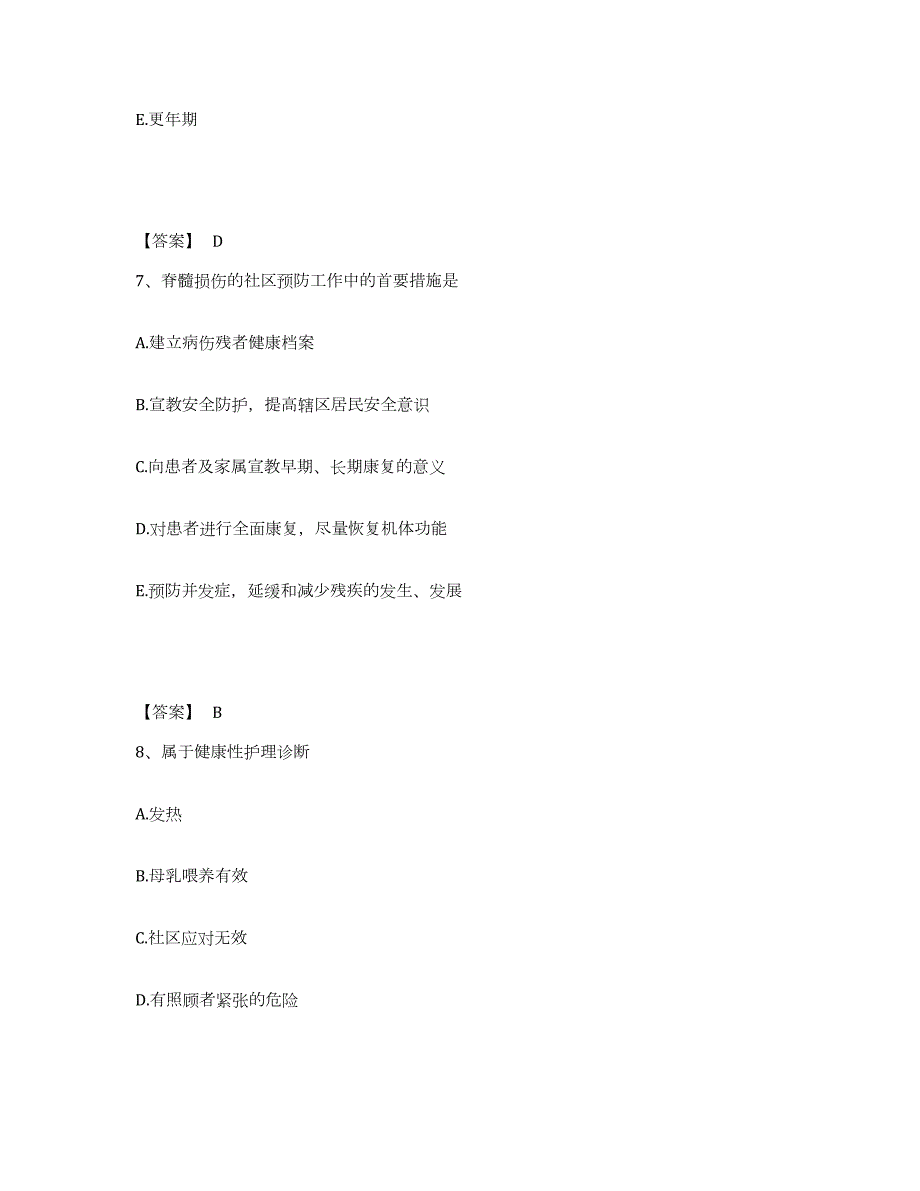 E.更年期

【答案】 D

7、脊髓损伤的社区预防工作中的首要措施是

A.建立病伤残者健康档案

B.宣教安全防护，提高辖区居民安全意识

C.向患者及家属宣教早期、长期康复的意义

D.对患者进行全面康复，尽量恢复机体功能

E.预防并发症，延缓和减少残疾的发生、发展

【答案】 B

8、属于健康性护理诊断

A.发热

B.母乳喂养有效

C.社区应对无效

D.有照顾者紧张的危险